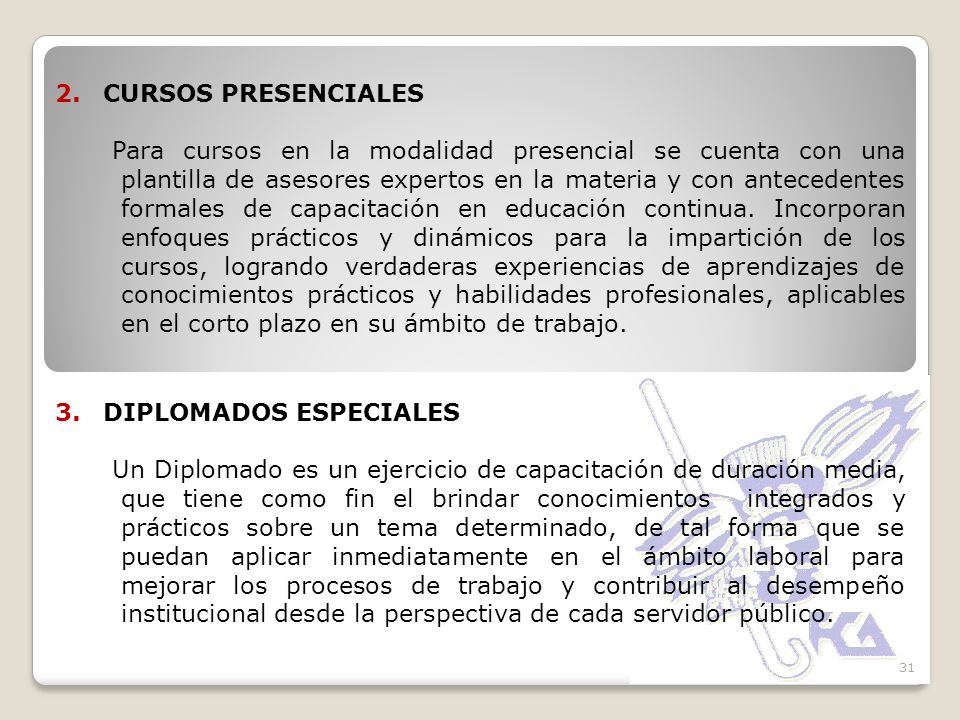 2. CURSOS PRESENCIALES

Para cursos en la modalidad presencial se cuenta con una plantilla de asesores expertos en la materia y con antecedentes formales de capacitación en educación continua. Incorporan enfoques prácticos y dinámicos para la impartición de los cursos, logrando verdaderas experiencias de aprendizajes de conocimientos prácticos y habilidades profesionales, aplicables en el corto plazo en su ámbito de trabajo.

3. DIPLOMADOS ESPECIALES

Un Diplomado es un ejercicio de capacitación de duración media, que tiene como fin el brindar conocimientos integrados y prácticos sobre un tema determinado, de tal forma que se puedan aplicar inmediatamente en el ámbito laboral para mejorar los procesos de trabajo y contribuir al desempeño institucional desde la perspectiva de cada servidor público.

31